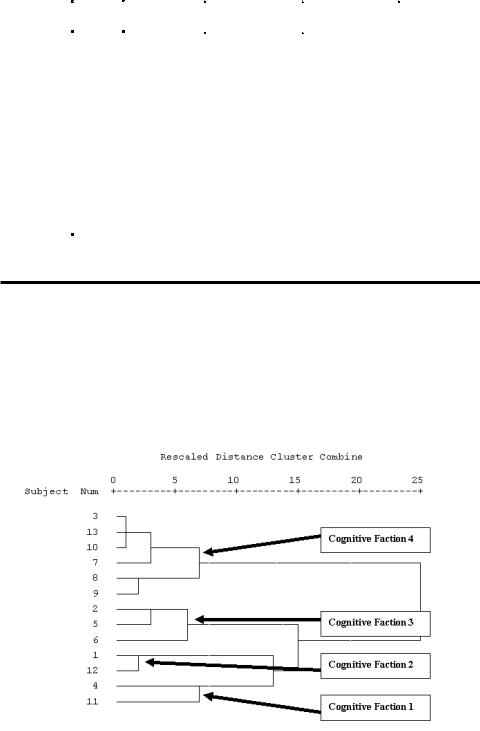 Rescaled Distance Cluster Combine

0 5 10 15 20 25

Subject Num +---------+---------+---------+---------+---------+

3
13
10
7
8
9
2
5
6
1
12
4
11

Cognitive Faction 4

Cognitive Faction 3

Cognitive Faction 2

Cognitive Faction 1